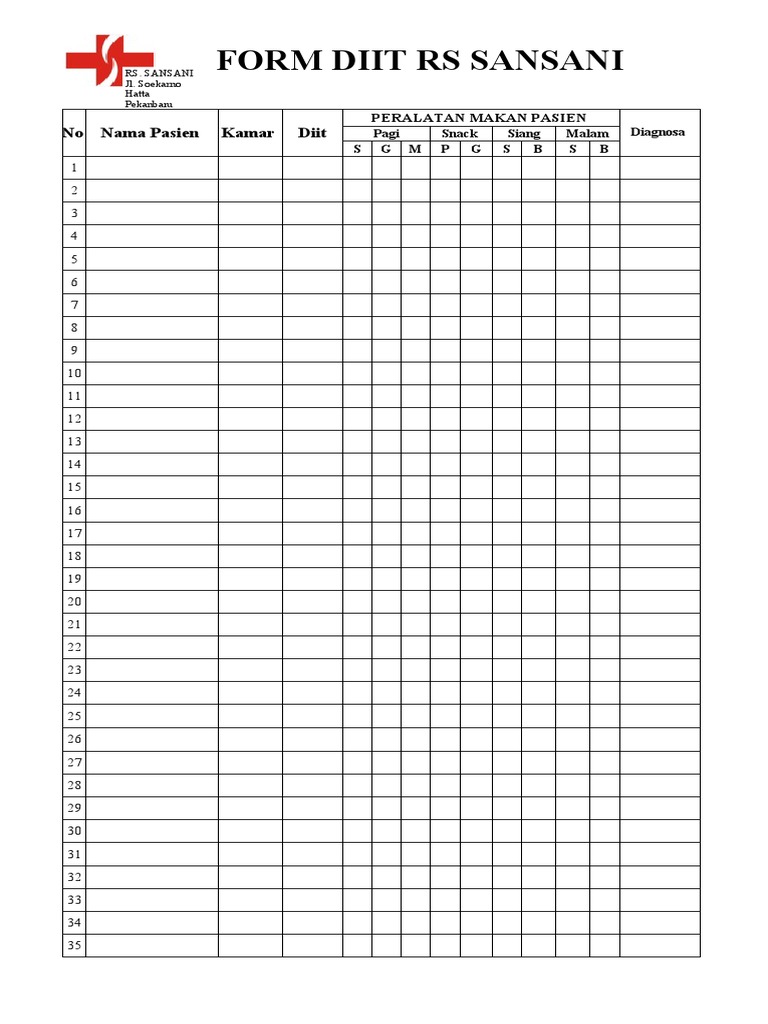 RS. SANSANI
Jl. Soekarno Hatta Pekanbaru

FORM DIIT RS SANSANI

| No | Nama Pasien | Kamar | Diit | PERALATAN MAKAN PASIEN | | | | | | | | | Diagnosa |
|---|---|---|---|---|---|---|---|---|---|---|---|---|---|
| | | | | Pagi | | | Snack | | Siang | | Malam | | |
| | | | | S | G | M | P | G | S | B | S | B | |
| 1 | | | | | | | | | | | | | |
| 2 | | | | | | | | | | | | | |
| 3 | | | | | | | | | | | | | |
| 4 | | | | | | | | | | | | | |
| 5 | | | | | | | | | | | | | |
| 6 | | | | | | | | | | | | | |
| 7 | | | | | | | | | | | | | |
| 8 | | | | | | | | | | | | | |
| 9 | | | | | | | | | | | | | |
| 10 | | | | | | | | | | | | | |
| 11 | | | | | | | | | | | | | |
| 12 | | | | | | | | | | | | | |
| 13 | | | | | | | | | | | | | |
| 14 | | | | | | | | | | | | | |
| 15 | | | | | | | | | | | | | |
| 16 | | | | | | | | | | | | | |
| 17 | | | | | | | | | | | | | |
| 18 | | | | | | | | | | | | | |
| 19 | | | | | | | | | | | | | |
| 20 | | | | | | | | | | | | | |
| 21 | | | | | | | | | | | | | |
| 22 | | | | | | | | | | | | | |
| 23 | | | | | | | | | | | | | |
| 24 | | | | | | | | | | | | | |
| 25 | | | | | | | | | | | | | |
| 26 | | | | | | | | | | | | | |
| 27 | | | | | | | | | | | | | |
| 28 | | | | | | | | | | | | | |
| 29 | | | | | | | | | | | | | |
| 30 | | | | | | | | | | | | | |
| 31 | | | | | | | | | | | | | |
| 32 | | | | | | | | | | | | | |
| 33 | | | | | | | | | | | | | |
| 34 | | | | | | | | | | | | | |
| 35 | | | | | | | | | | | | | |